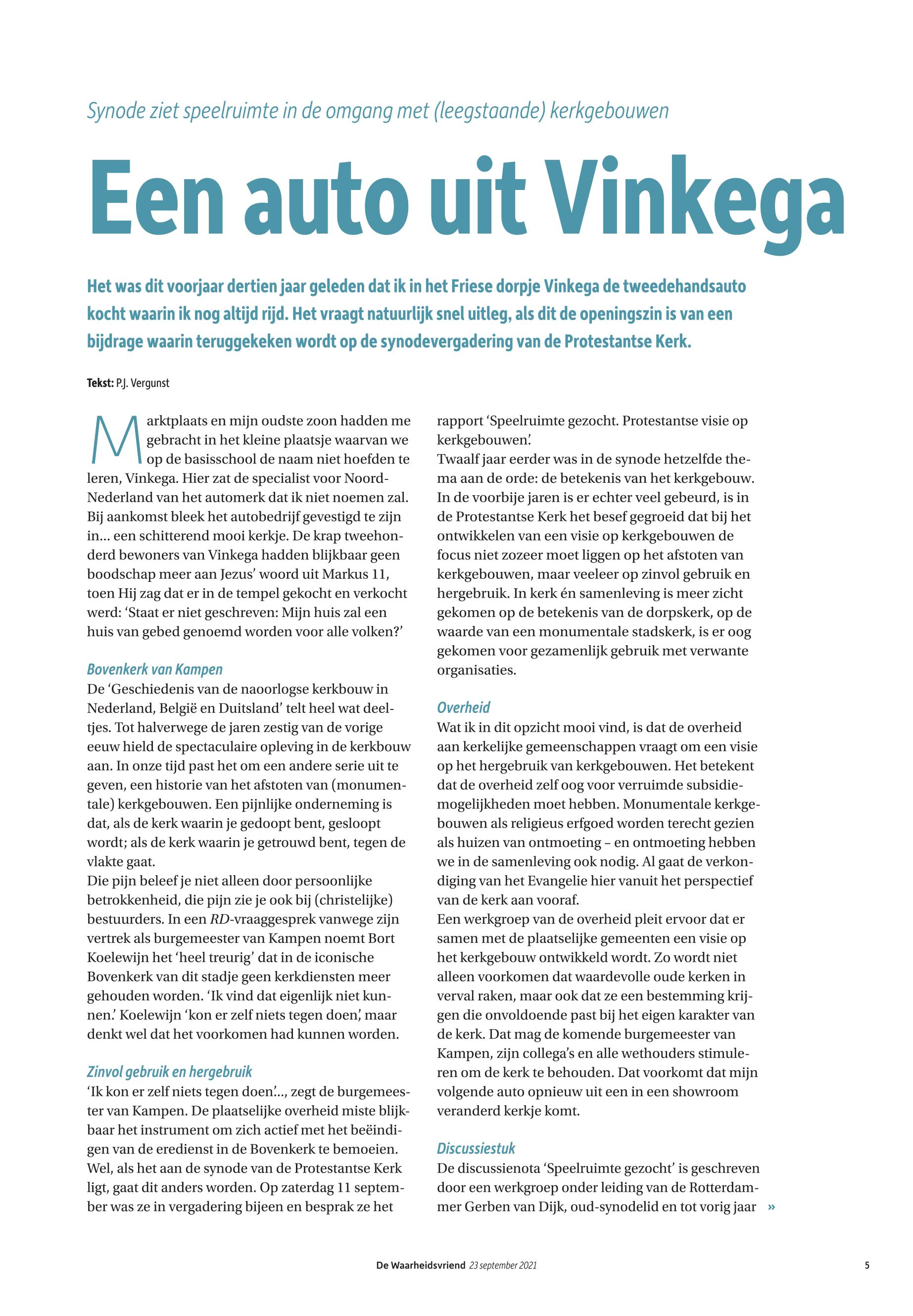 Synode ziet speelruimte in de omgang met (leegstaande) kerkgebouwen

Een auto uit Vinkega

Het was dit voorjaar dertien jaar geleden dat ik in het Friese dorpje Vinkega de tweedehandsauto kocht waarin ik nog altijd rijd. Het vraagt natuurlijk snel uitleg, als dit de openingszin is van een bijdrage waarin teruggekeken wordt op de synodevergadering van de Protestantse Kerk.

Tekst: P.J. Vergunst

Marktplaats en mijn oudste zoon hadden me gebracht in het kleine plaatsje waarvan we op de basisschool de naam niet hoefden te leren, Vinkega. Hier zat de specialist voor Noord-Nederland van het automerk dat ik niet noemen zal. Bij aankomst bleek het autobedrijf gevestigd te zijn in… een schitterend mooi kerkje. De krap tweehonderd bewoners van Vinkega hadden blijkbaar geen boodschap meer aan Jezus' woord uit Markus 11, toen Hij zag dat er in de tempel gekocht en verkocht werd: 'Staat er niet geschreven: Mijn huis zal een huis van gebed genoemd worden voor alle volken?'

Bovenkerk van Kampen
De 'Geschiedenis van de naoorlogse kerkbouw in Nederland, België en Duitsland' telt heel wat deeltjes. Tot halverwege de jaren zestig van de vorige eeuw hield de spectaculaire opleving in de kerkbouw aan. In onze tijd past het om een andere serie uit te geven, een historie van het afstoten van (monumentale) kerkgebouwen. Een pijnlijke onderneming is dat, als de kerk waarin je gedoopt bent, gesloopt wordt; als de kerk waarin je getrouwd bent, tegen de vlakte gaat.
Die pijn beleef je niet alleen door persoonlijke betrokkenheid, die pijn zie je ook bij (christelijke) bestuurders. In een RD-vraaggesprek vanwege zijn vertrek als burgemeester van Kampen noemt Bort Koelewijn het 'heel treurig' dat in de iconische Bovenkerk van dit stadje geen kerkdiensten meer gehouden worden. 'Ik vind dat eigenlijk niet kunnen.' Koelewijn 'kon er zelf niets tegen doen', maar denkt wel dat het voorkomen had kunnen worden.

Zinvol gebruik en hergebruik
'Ik kon er zelf niets tegen doen'..., zegt de burgemeester van Kampen. De plaatselijke overheid miste blijkbaar het instrument om zich actief met het beëindigen van de eredienst in de Bovenkerk te bemoeien. Wel, als het aan de synode van de Protestantse Kerk ligt, gaat dit anders worden. Op zaterdag 11 september was ze in vergadering bijeen en besprak ze het rapport 'Speelruimte gezocht. Protestantse visie op kerkgebouwen'.
Twaalf jaar eerder was in de synode hetzelfde thema aan de orde: de betekenis van het kerkgebouw. In de voorbije jaren is er echter veel gebeurd, is in de Protestantse Kerk het besef gegroeid dat bij het ontwikkelen van een visie op kerkgebouwen de focus niet zozeer moet liggen op het afstoten van kerkgebouwen, maar veeleer op zinvol gebruik en hergebruik. In kerk én samenleving is meer zicht gekomen op de betekenis van de dorpskerk, op de waarde van een monumentale stadskerk, is er oog gekomen voor gezamenlijk gebruik met verwante organisaties.

Overheid
Wat ik in dit opzicht mooi vind, is dat de overheid aan kerkelijke gemeenschappen vraagt om een visie op het hergebruik van kerkgebouwen. Het betekent dat de overheid zelf oog voor verruimde subsidiemogelijkheden moet hebben. Monumentale kerkgebouwen als religieus erfgoed worden terecht gezien als huizen van ontmoeting – en ontmoeting hebben we in de samenleving ook nodig. Al gaat de verkondiging van het Evangelie hier vanuit het perspectief van de kerk aan vooraf.
Een werkgroep van de overheid pleit ervoor dat er samen met de plaatselijke gemeenten een visie op het kerkgebouw ontwikkeld wordt. Zo wordt niet alleen voorkomen dat waardevolle oude kerken in verval raken, maar ook dat ze een bestemming krijgen die onvoldoende past bij het eigen karakter van de kerk. Dat mag de komende burgemeester van Kampen, zijn collega's en alle wethouders stimuleren om de kerk te behouden. Dat voorkomt dat mijn volgende auto opnieuw uit een in een showroom veranderd kerkje komt.

Discussiestuk
De discussienota 'Speelruimte gezocht' is geschreven door een werkgroep onder leiding van de Rotterdammer Gerben van Dijk, oud-synodelid en tot vorig jaar »

De Waarheidsvriend 23 september 2021 5